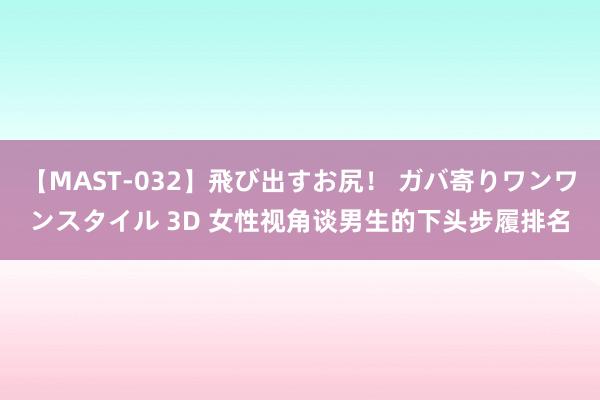 【MAST-032】飛び出すお尻！ ガバ寄りワンワンスタイル 3D 女性视角谈男生的下头步履排名